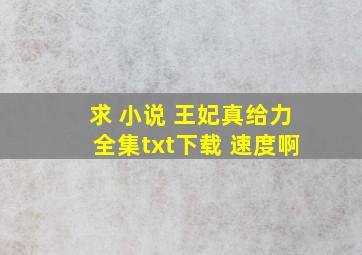 求 小说 王妃真给力 全集txt下载 速度啊